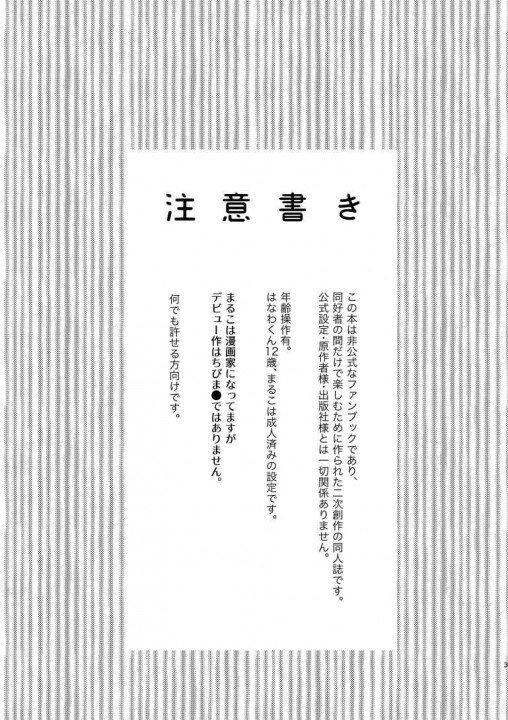 注意書き

この本は非公式なファンブックであり、
同好者の間だけで楽しむために作られた二次創作の同人誌です。
公式設定・原作者様・出版社様とは一切関係ありません。

年齢操作有。
はなわくん12歳、まるこは成人済みの設定です。

まるこは漫画家になってますが
デビュー作はちびま●ではありません。

何でも許せる方向けです。

3